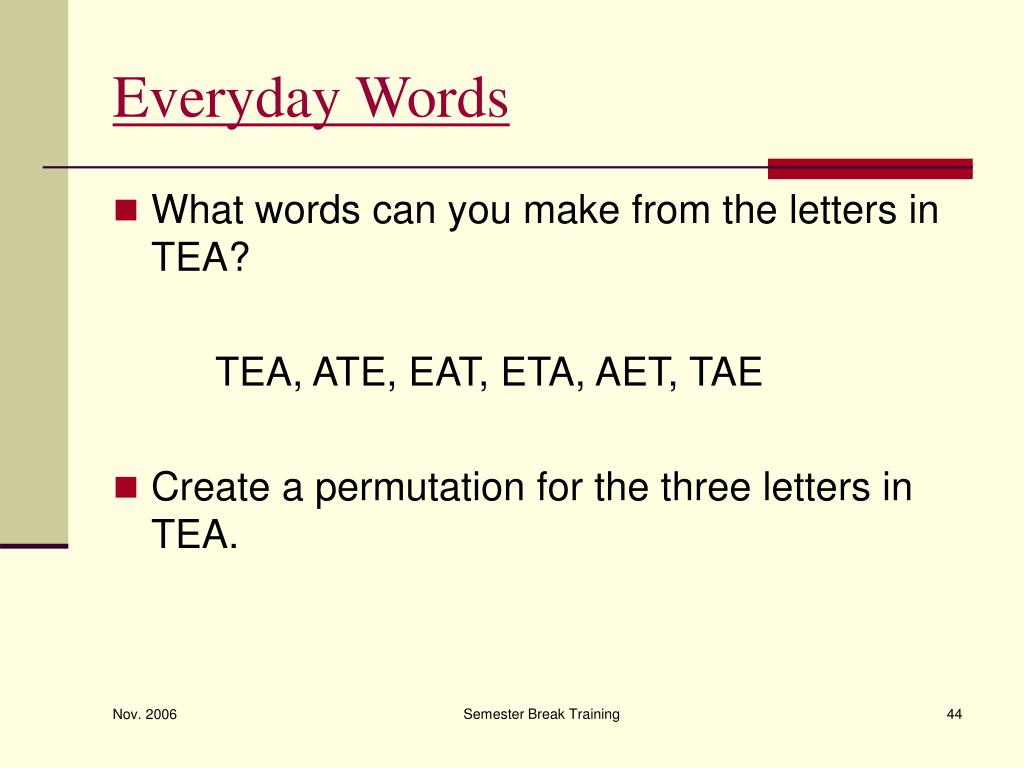 Everyday Words

What words can you make from the letters in TEA?

TEA, ATE, EAT, ETA, AET, TAE

Create a permutation for the three letters in TEA.

Nov. 2006

Semester Break Training

44